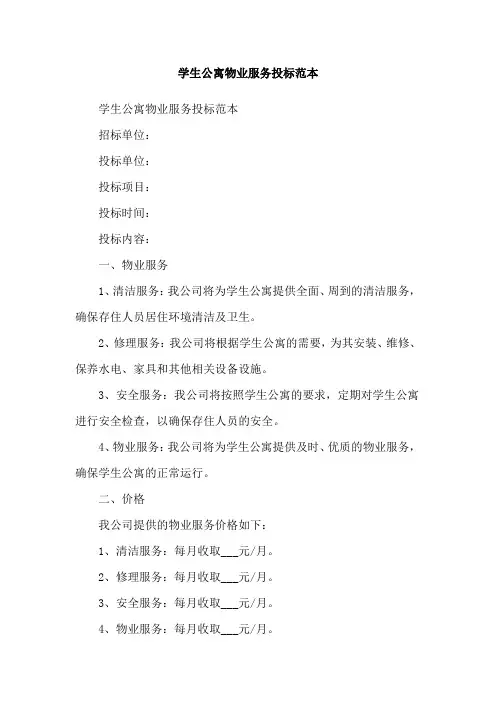 学生公寓物业服务投标范本

学生公寓物业服务投标范本

招标单位：

投标单位：

投标项目：

投标时间：

投标内容：

一、物业服务

1、清洁服务：我公司将为学生公寓提供全面、周到的清洁服务，确保存住人员居住环境清洁及卫生。

2、修理服务：我公司将根据学生公寓的需要，为其安装、维修、保养水电、家具和其他相关设备设施。

3、安全服务：我公司将按照学生公寓的要求，定期对学生公寓进行安全检查，以确保存住人员的安全。

4、物业服务：我公司将为学生公寓提供及时、优质的物业服务，确保学生公寓的正常运行。

二、价格

我公司提供的物业服务价格如下：

1、清洁服务：每月收取___元/月。

2、修理服务：每月收取___元/月。

3、安全服务：每月收取___元/月。

4、物业服务：每月收取___元/月。